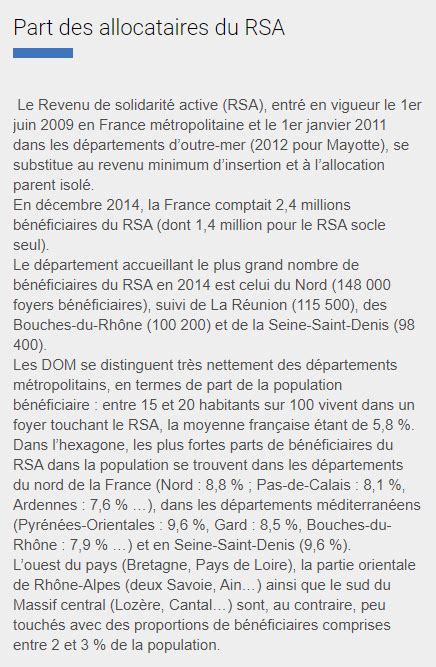 Part des allocataires du RSA

Le Revenu de solidarité active (RSA), entré en vigueur le 1er juin 2009 en France métropolitaine et le 1er janvier 2011 dans les départements d'outre-mer (2012 pour Mayotte), se substitue au revenu minimum d'insertion et à l'allocation parent isolé.
En décembre 2014, la France comptait 2,4 millions bénéficiaires du RSA (dont 1,4 million pour le RSA socle seul).
Le département accueillant le plus grand nombre de bénéficiaires du RSA en 2014 est celui du Nord (148 000 foyers bénéficiaires), suivi de La Réunion (115 500), des Bouches-du-Rhône (100 200) et de la Seine-Saint-Denis (98 400).
Les DOM se distinguent très nettement des départements métropolitains, en termes de part de la population bénéficiaire : entre 15 et 20 habitants sur 100 vivent dans un foyer touchant le RSA, la moyenne française étant de 5,8 %.
Dans l'hexagone, les plus fortes parts de bénéficiaires du RSA dans la population se trouvent dans les départements du nord de la France (Nord : 8,8 % ; Pas-de-Calais : 8,1 %, Ardennes : 7,6 % …), dans les départements méditerranéens (Pyrénées-Orientales : 9,6 %, Gard : 8,5 %, Bouches-du-Rhône : 7,9 % …) et en Seine-Saint-Denis (9,6 %).
L'ouest du pays (Bretagne, Pays de Loire), la partie orientale de Rhône-Alpes (deux Savoie, Ain…) ainsi que le sud du Massif central (Lozère, Cantal…) sont, au contraire, peu touchés avec des proportions de bénéficiaires comprises entre 2 et 3 % de la population.